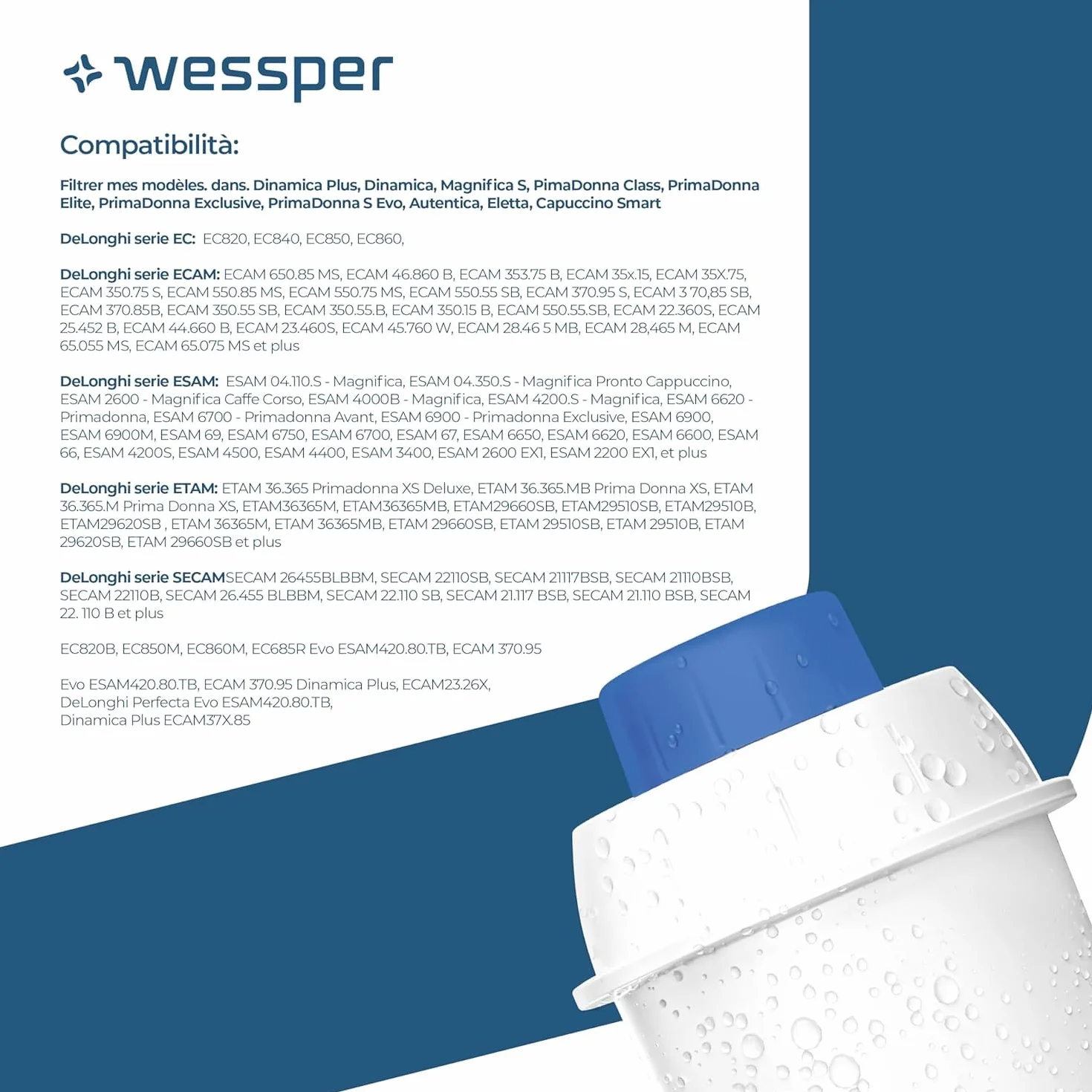 wessper

Compatibilità:

Filtrer mes modèles. dans. Dinamica Plus, Dinamica, Magnifica S, PimaDonna Class, PrimaDonna Elite, PrimaDonna Exclusive, PrimaDonna S Evo, Autentica, Eletta, Capuccino Smart

DeLonghi serie EC: EC820, EC840, EC850, EC860,

DeLonghi serie ECAM: ECAM 650.85 MS, ECAM 46.860 B, ECAM 353.75 B, ECAM 35x.15, ECAM 35X.75, ECAM 350.75 S, ECAM 550.85 MS, ECAM 550.75 MS, ECAM 550.55 SB, ECAM 370.95 S, ECAM 3 70,85 SB, ECAM 370.85B, ECAM 350.55 SB, ECAM 350.55.B, ECAM 350.15 B, ECAM 550.55.SB, ECAM 22.360S, ECAM 25.452 B, ECAM 44.660 B, ECAM 23.460S, ECAM 45.760 W, ECAM 28.46 5 MB, ECAM 28,465 M, ECAM 65.055 MS, ECAM 65.075 MS et plus

DeLonghi serie ESAM: ESAM 04.110.S - Magnifica, ESAM 04.350.S - Magnifica Pronto Cappuccino, ESAM 2600 - Magnifica Caffe Corso, ESAM 4000B - Magnifica, ESAM 4200.S - Magnifica, ESAM 6620 - Primadonna, ESAM 6700 - Primadonna Avant, ESAM 6900 - Primadonna Exclusive, ESAM 6900, ESAM 6900M, ESAM 69, ESAM 6750, ESAM 6700, ESAM 67, ESAM 6650, ESAM 6620, ESAM 6600, ESAM 66, ESAM 4200S, ESAM 4500, ESAM 4400, ESAM 3400, ESAM 2600 EX1, ESAM 2200 EX1, et plus

DeLonghi serie ETAM: ETAM 36.365 Primadonna XS Deluxe, ETAM 36.365.MB Prima Donna XS, ETAM 36.365.M Prima Donna XS, ETAM36365M, ETAM36365MB, ETAM29660SB, ETAM29510SB, ETAM29510B, ETAM29620SB , ETAM 36365M, ETAM 36365MB, ETAM 29660SB, ETAM 29510SB, ETAM 29510B, ETAM 29620SB, ETAM 29660SB et plus

DeLonghi serie SECAMSECAM 26455BLBBM, SECAM 22110SB, SECAM 21117BSB, SECAM 21110BSB, SECAM 22110B, SECAM 26.455 BLBBM, SECAM 22.110 SB, SECAM 21.117 BSB, SECAM 21.110 BSB, SECAM 22. 110 B et plus

EC820B, EC850M, EC860M, EC685R Evo ESAM420.80.TB, ECAM 370.95

Evo ESAM420.80.TB, ECAM 370.95 Dinamica Plus, ECAM23.26X,
DeLonghi Perfecta Evo ESAM420.80.TB,
Dinamica Plus ECAM37X.85